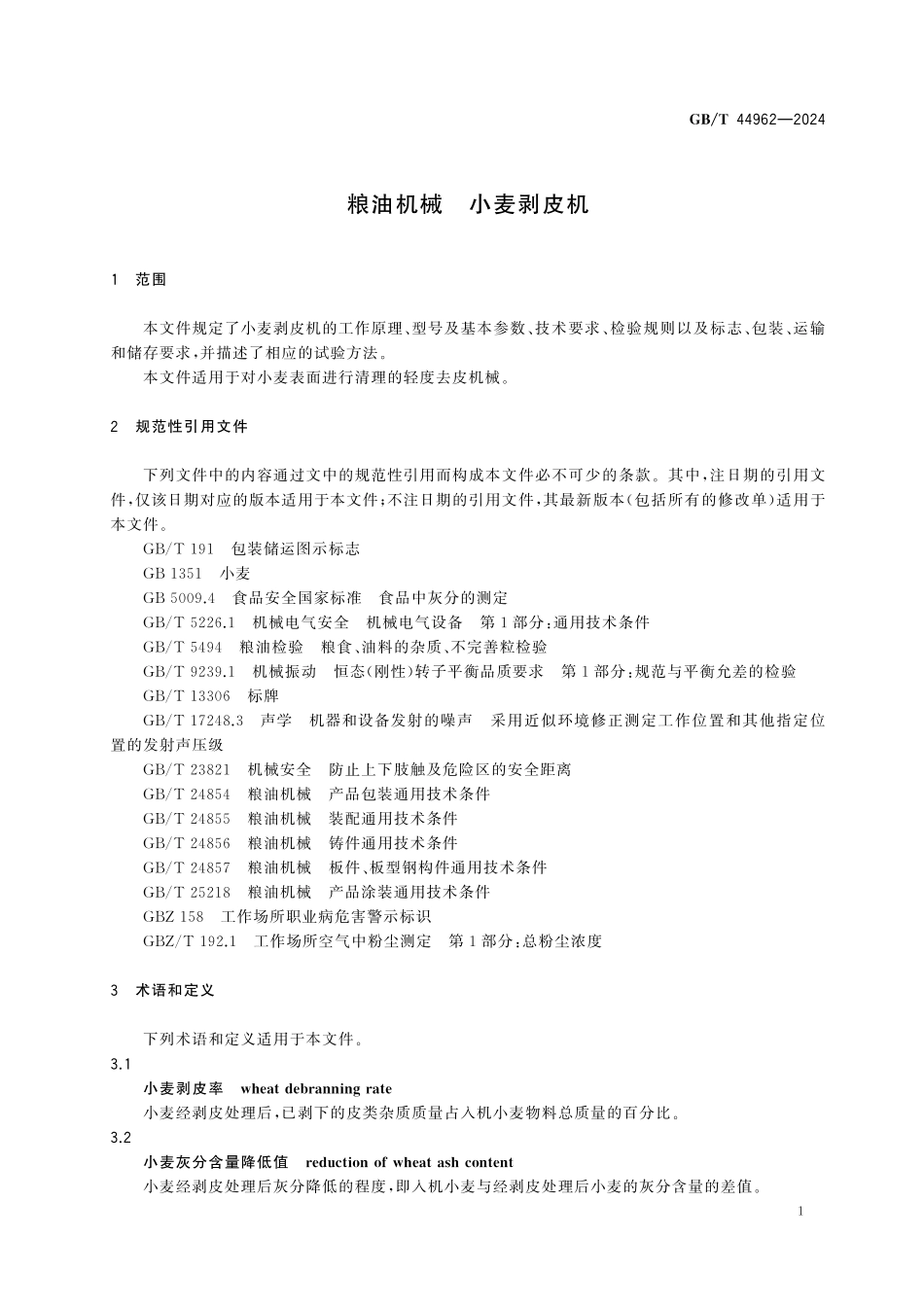 GB/T 44962—2024

粮油机械　小麦剥皮机

1　范围

本文件规定了小麦剥皮机的工作原理、型号及基本参数、技术要求、检验规则以及标志、包装、运输和储存要求，并描述了相应的试验方法。

本文件适用于对小麦表面进行清理的轻度去皮机械。

2　规范性引用文件

下列文件中的内容通过文中的规范性引用而构成本文件必不可少的条款。其中，注日期的引用文件，仅该日期对应的版本适用于本文件；不注日期的引用文件，其最新版本（包括所有的修改单）适用于本文件。

GB/T 191　包装储运图示标志

GB 1351　小麦

GB 5009.4　食品安全国家标准　食品中灰分的测定

GB/T 5226.1　机械电气安全　机械电气设备　第1部分：通用技术条件

GB/T 5494　粮油检验　粮食、油料的杂质、不完善粒检验

GB/T 9239.1　机械振动　恒态（刚性）转子平衡品质要求　第1部分：规范与平衡允差的检验

GB/T 13306　标牌

GB/T 17248.3　声学　机器和设备发射的噪声　采用近似环境修正测定工作位置和其他指定位置的发射声压级

GB/T 23821　机械安全　防止上下肢触及危险区的安全距离

GB/T 24854　粮油机械　产品包装通用技术条件

GB/T 24855　粮油机械　装配通用技术条件

GB/T 24856　粮油机械　铸件通用技术条件

GB/T 24857　粮油机械　板件、板型钢构件通用技术条件

GB/T 25218　粮油机械　产品涂装通用技术条件

GBZ 158　工作场所职业病危害警示标识

GBZ/T 192.1　工作场所空气中粉尘测定　第1部分：总粉尘浓度

3　术语和定义

下列术语和定义适用于本文件。

3.1

小麦剥皮率　wheat debranning rate

小麦经剥皮处理后，已剥下的皮类杂质质量占入机小麦物料总质量的百分比。

3.2

小麦灰分含量降低值　reduction of wheat ash content

小麦经剥皮处理后灰分降低的程度，即入机小麦与经剥皮处理后小麦的灰分含量的差值。

1